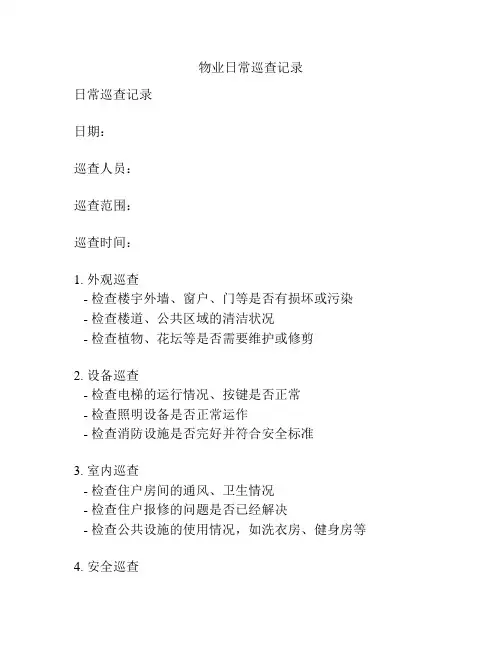 物业日常巡查记录

日常巡查记录

日期：

巡查人员：

巡查范围：

巡查时间：

1. 外观巡查
- 检查楼宇外墙、窗户、门等是否有损坏或污染
- 检查楼道、公共区域的清洁状况
- 检查植物、花坛等是否需要维护或修剪

2. 设备巡查
- 检查电梯的运行情况、按键是否正常
- 检查照明设备是否正常运作
- 检查消防设施是否完好并符合安全标准

3. 室内巡查
- 检查住户房间的通风、卫生情况
- 检查住户报修的问题是否已经解决
- 检查公共设施的使用情况，如洗衣房、健身房等

4. 安全巡查